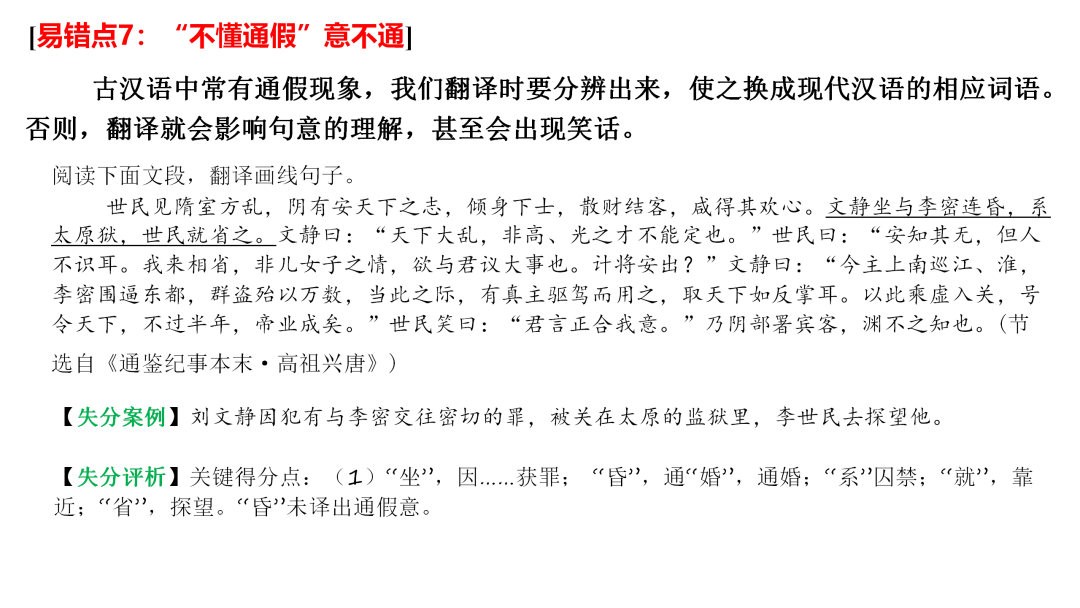 [易错点7：“不懂通假”意不通]

古汉语中常有通假现象，我们翻译时要分辨出来，使之换成现代汉语的相应词语。否则，翻译就会影响句意的理解，甚至会出现笑话。

阅读下面文段，翻译画线句子。

世民见隋室方乱，阴有安天下之志，倾身下士，散财结客，咸得其欢心。文静坐与李密连昏，系太原狱，世民就省之。文静曰：“天下大乱，非高、光之才不能定也。”世民曰：“安知其无，但人不识耳。我来相省，非儿女子之情，欲与君议大事也。计将安出？”文静曰：“今主上南巡江、淮，李密围逼东都，群盗殆以万数，当此之际，有真主驱驾而用之，取天下如反掌耳。以此乘虚入关，号令天下，不过半年，帝业成矣。”世民笑曰：“君言正合我意。”乃阴部署宾客，渊不之知也。（节选自《通鉴纪事本末·高祖兴唐》）

【失分案例】刘文静因犯有与李密交往密切的罪，被关在太原的监狱里，李世民去探望他。

【失分评析】关键得分点：（1）“坐”，因……获罪；“昏”，通“婚”，通婚；“系”囚禁；“就”，靠近；“省”，探望。“昏”未译出通假意。